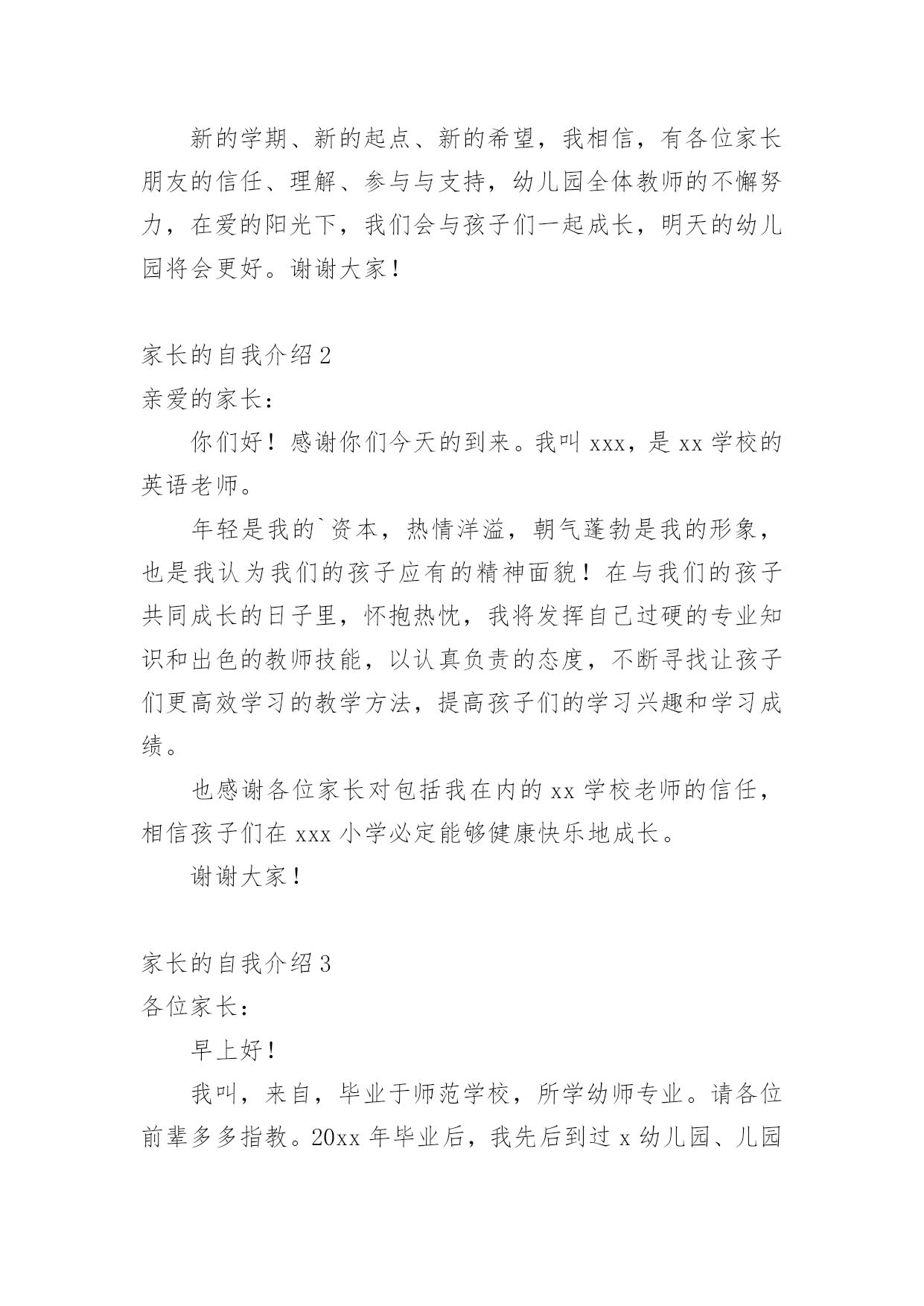 新的学期、新的起点、新的希望，我相信，有各位家长朋友的信任、理解、参与与支持，幼儿园全体教师的不懈努力，在爱的阳光下，我们会与孩子们一起成长，明天的幼儿园将会更好。谢谢大家！

家长的自我介绍 2

亲爱的家长：

你们好！感谢你们今天的到来。我叫 xxx，是 xx 学校的英语老师。

年轻是我的`资本，热情洋溢，朝气蓬勃是我的形象，也是我认为我们的孩子应有的精神面貌！在与我们的孩子共同成长的日子里，怀抱热忱，我将发挥自己过硬的专业知识和出色的教师技能，以认真负责的态度，不断寻找让孩子们更高效学习的教学方法，提高孩子们的学习兴趣和学习成绩。

也感谢各位家长对包括我在内的 xx 学校老师的信任，相信孩子们在 xxx 小学必定能够健康快乐地成长。

谢谢大家！

家长的自我介绍 3

各位家长：

早上好！

我叫，来自，毕业于师范学校，所学幼师专业。请各位前辈多多指教。20xx 年毕业后，我先后到过 x 幼儿园、儿园